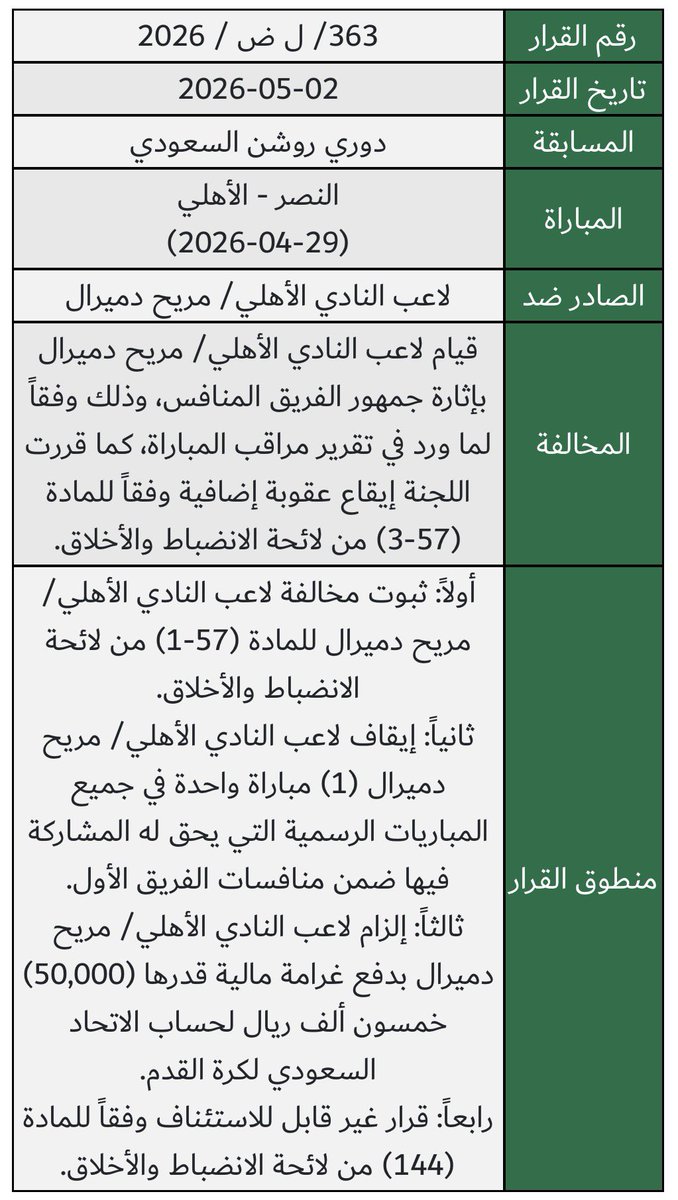 | رقم القرار | 363/ ل ض / 2026 |
|---|---|
| تاريخ القرار | 2026-05-02 |
| المسابقة | دوري روشن السعودي |
| المباراة | النصر - الأهلي (2026-04-29) |
| الصادر ضد | لاعب النادي الأهلي/ مريح دميرال |
| المخالفة | قيام لاعب النادي الأهلي/ مريح دميرال بإثارة جمهور الفريق المنافس، وذلك وفقاً لما ورد في تقرير مراقب المباراة، كما قررت اللجنة إيقاع عقوبة إضافية وفقاً للمادة (57-3) من لائحة الانضباط والأخلاق. |
| منطوق القرار | أولاً: ثبوت مخالفة لاعب النادي الأهلي/ مريح دميرال للمادة (57-1) من لائحة الانضباط والأخلاق. ثانياً: إيقاف لاعب النادي الأهلي/ مريح دميرال (1) مباراة واحدة في جميع المباريات الرسمية التي يحق له المشاركة فيها ضمن منافسات الفريق الأول. ثالثاً: إلزام لاعب النادي الأهلي/ مريح دميرال بدفع غرامة مالية قدرها (50,000) خمسون ألف ريال لحساب الاتحاد السعودي لكرة القدم. رابعاً: قرار غير قابل للاستئناف وفقاً للمادة (144) من لائحة الانضباط والأخلاق. |